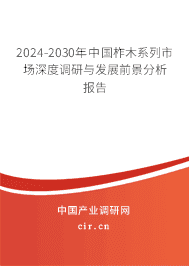 2024-2030年中国柞木系列市场深度调研与发展前景分析报告

中国产业调研网
cir.cn